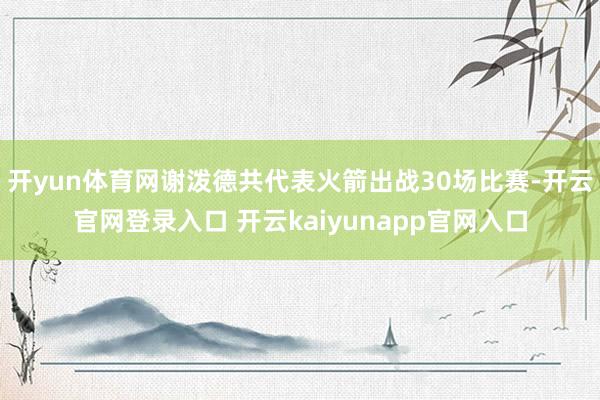 开yun体育网谢泼德共代表火箭出战30场比赛-开云官网登录入口 开云kaiyunapp官网入口